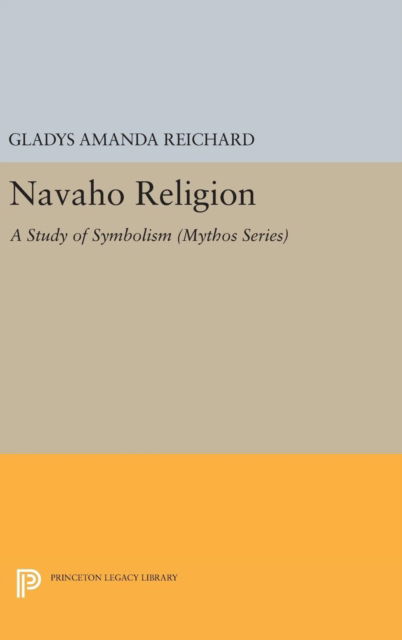 GLADYS AMANDA REICHARD

Navaho Religion

A Study of Symbolism (Mythos Series)

PRINCETON LEGACY LIBRARY